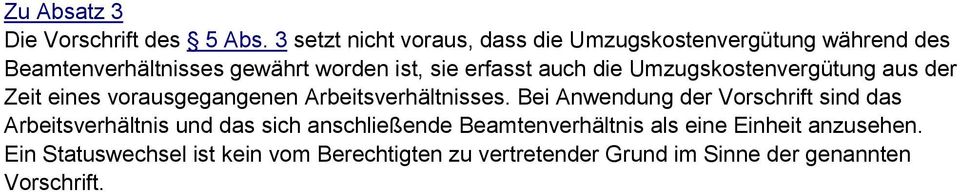 Zu Absatz 3
Die Vorschrift des § 5 Abs. 3 setzt nicht voraus, dass die Umzugskostenvergütung während des Beamtenverhältnisses gewährt worden ist, sie erfasst auch die Umzugskostenvergütung aus der Zeit eines vorausgegangenen Arbeitsverhältnisses. Bei Anwendung der Vorschrift sind das Arbeitsverhältnis und das sich anschließende Beamtenverhältnis als eine Einheit anzusehen. Ein Statuswechsel ist kein vom Berechtigten zu vertretender Grund im Sinne der genannten Vorschrift.